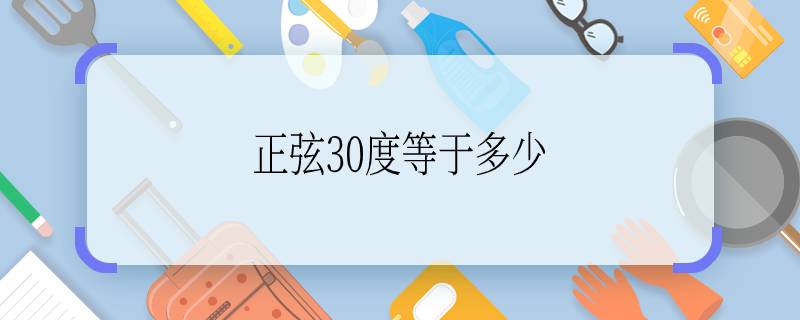 正弦30度等于多少